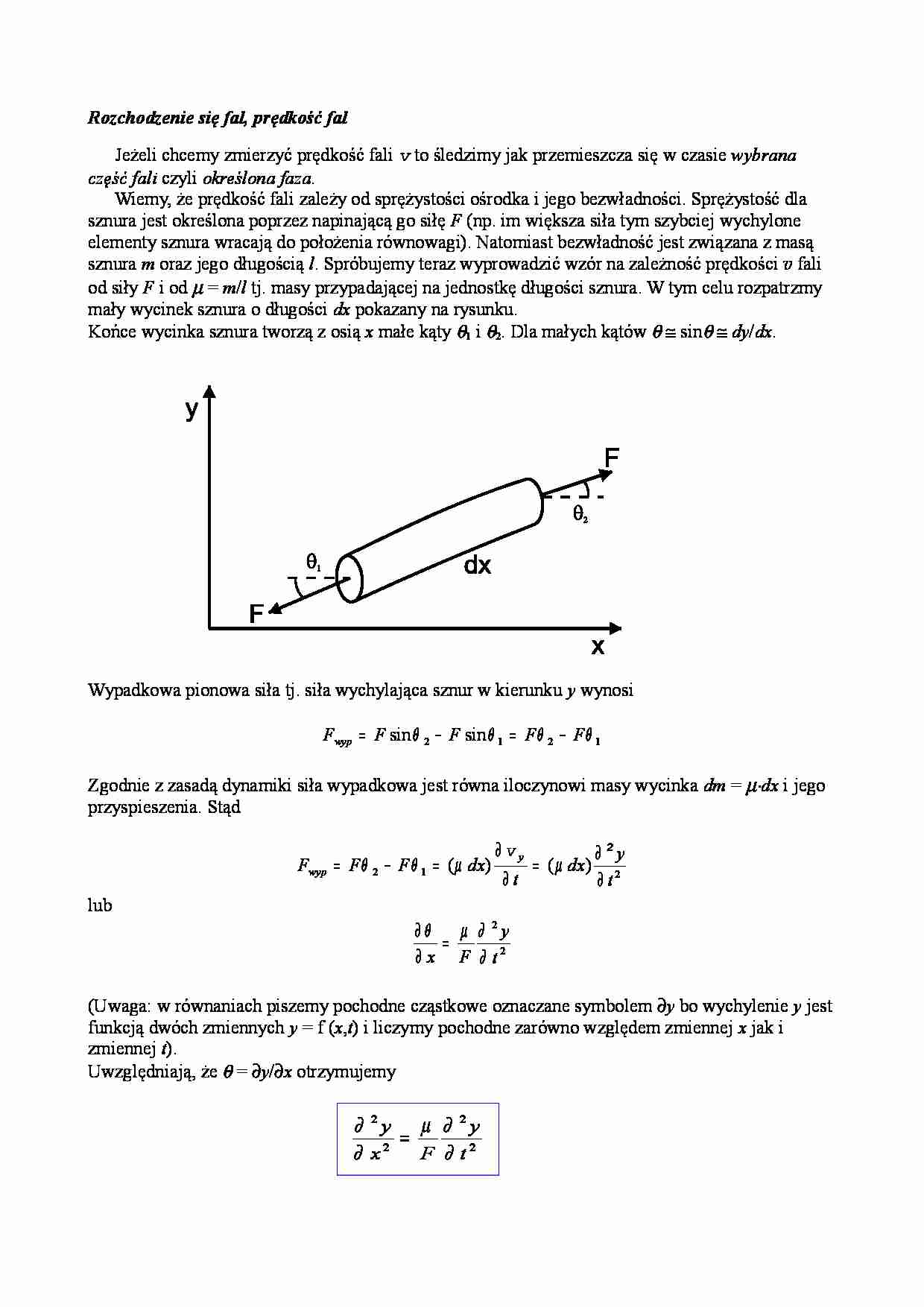 Rozchodzenie się fal, prędkość fal

Jeżeli chcemy zmierzyć prędkość fali $v$ to śledzimy jak przemieszcza się w czasie wybrana część fali czyli określona faza.

Wiemy, że prędkość fali zależy od sprężystości ośrodka i jego bezwładności. Sprężystość dla sznura jest określona poprzez napinającą go siłę $F$ (np. im większa siła tym szybciej wychylone elementy sznura wracają do położenia równowagi). Natomiast bezwładność jest związana z masą sznura $m$ oraz jego długością $l$. Spróbujemy teraz wyprowadzić wzór na zależność prędkości $v$ fali od siły $F$ i od $\mu = m/l$ tj. masy przypadającej na jednostkę długości sznura. W tym celu rozpatrzmy mały wycinek sznura o długości $dx$ pokazany na rysunku.
Końce wycinka sznura tworzą z osią $x$ małe kąty $\theta_1$ i $\theta_2$. Dla małych kątów $\theta \cong \sin\theta \cong dy/dx$.

y
F
$\theta_2$
$\theta_1$
dx
F
x

Wypadkowa pionowa siła tj. siła wychylająca sznur w kierunku $y$ wynosi

$F_{wyp} = F\sin\theta_2 - F\sin\theta_1 = F\theta_2 - F\theta_1$

Zgodnie z zasadą dynamiki siła wypadkowa jest równa iloczynowi masy wycinka $dm = \mu \cdot dx$ i jego przyspieszenia. Stąd

$F_{wyp} = F\theta_2 - F\theta_1 = (\mu\, dx)\frac{\partial v_y}{\partial t} = (\mu\, dx)\frac{\partial^2 y}{\partial t^2}$

lub

$\frac{\partial \theta}{\partial x} = \frac{\mu}{F}\frac{\partial^2 y}{\partial t^2}$

(Uwaga: w równaniach piszemy pochodne cząstkowe oznaczane symbolem $\partial y$ bo wychylenie $y$ jest funkcją dwóch zmiennych $y = f(x,t)$ i liczymy pochodne zarówno względem zmiennej $x$ jak i zmiennej $t$).
Uwzględniają, że $\theta = \partial y/\partial x$ otrzymujemy

$\frac{\partial^2 y}{\partial x^2} = \frac{\mu}{F}\frac{\partial^2 y}{\partial t^2}$